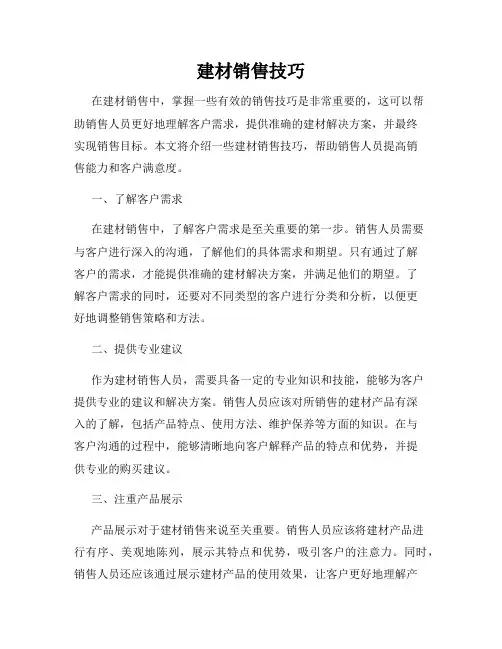 建材销售技巧

在建材销售中，掌握一些有效的销售技巧是非常重要的，这可以帮助销售人员更好地理解客户需求，提供准确的建材解决方案，并最终实现销售目标。本文将介绍一些建材销售技巧，帮助销售人员提高销售能力和客户满意度。

一、了解客户需求

在建材销售中，了解客户需求是至关重要的第一步。销售人员需要与客户进行深入的沟通，了解他们的具体需求和期望。只有通过了解客户的需求，才能提供准确的建材解决方案，并满足他们的期望。了解客户需求的同时，还要对不同类型的客户进行分类和分析，以便更好地调整销售策略和方法。

二、提供专业建议

作为建材销售人员，需要具备一定的专业知识和技能，能够为客户提供专业的建议和解决方案。销售人员应该对所销售的建材产品有深入的了解，包括产品特点、使用方法、维护保养等方面的知识。在与客户沟通的过程中，能够清晰地向客户解释产品的特点和优势，并提供专业的购买建议。

三、注重产品展示

产品展示对于建材销售来说至关重要。销售人员应该将建材产品进行有序、美观地陈列，展示其特点和优势，吸引客户的注意力。同时，销售人员还应该通过展示建材产品的使用效果，让客户更好地理解产